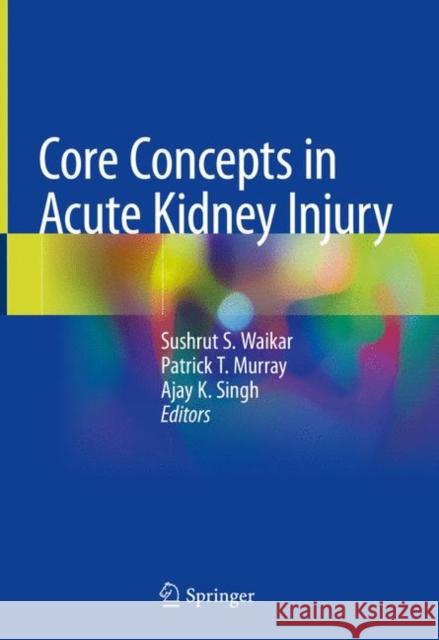 Core Concepts in Acute Kidney Injury

Sushrut S. Waikar
Patrick T. Murray
Ajay K. Singh
Editors

Springer